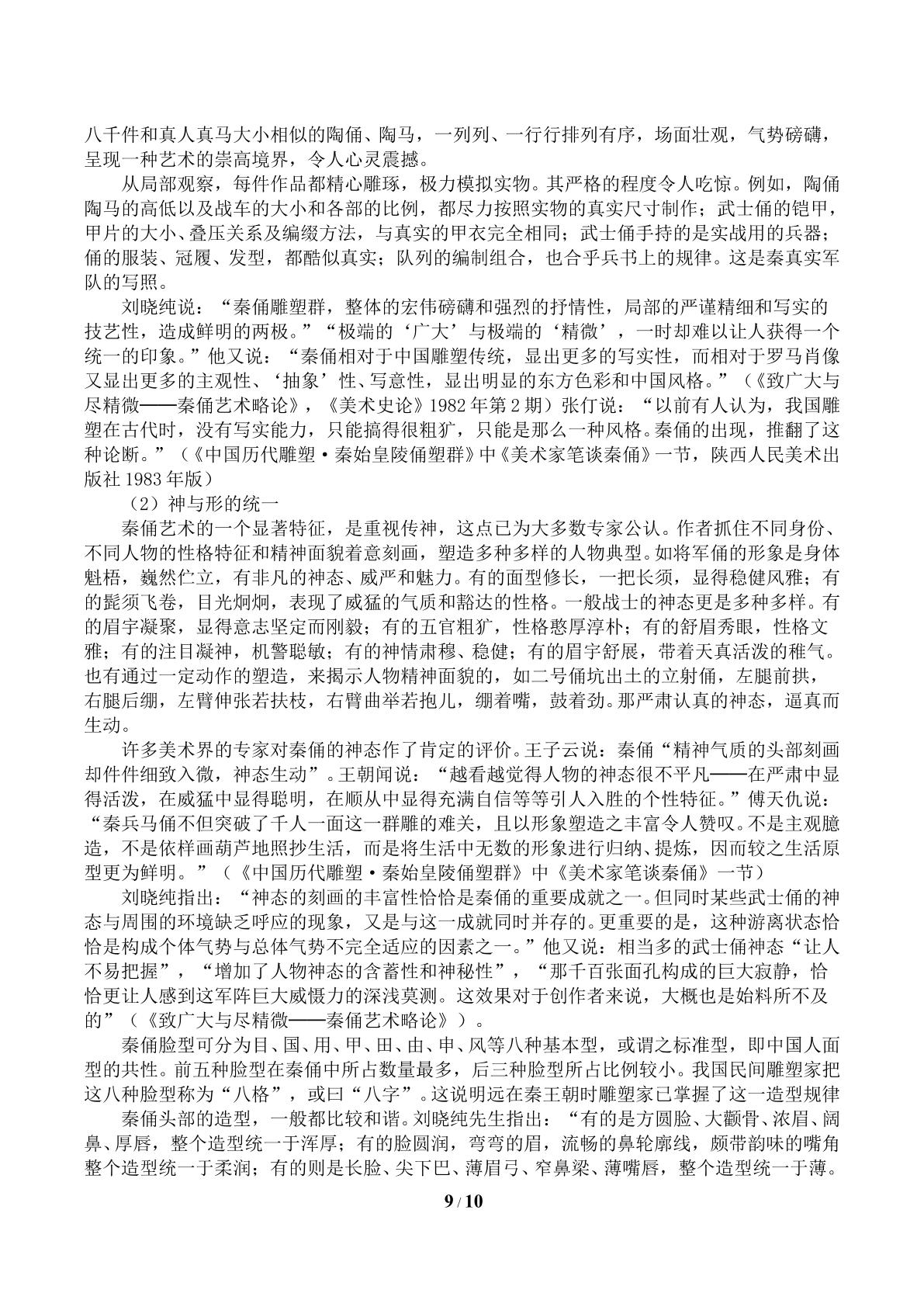 八千件和真人真马大小相似的陶俑、陶马，一列列、一行行排列有序，场面壮观，气势磅礴，呈现一种艺术的崇高境界，令人心灵震撼。

从局部观察，每件作品都精心雕琢，极力模拟实物。其严格的程度令人吃惊。例如，陶俑陶马的高低以及战车的大小和各部的比例，都尽力按照实物的真实尺寸制作；武士俑的铠甲，甲片的大小、叠压关系及编缀方法，与真实的甲衣完全相同；武士俑手持的是实战用的兵器；俑的服装、冠履、发型，都酷似真实；队列的编制组合，也合乎兵书上的规律。这是秦真实军队的写照。

刘晓纯说：“秦俑雕塑群，整体的宏伟磅礴和强烈的抒情性，局部的严谨精细和写实的技艺性，造成鲜明的两极。”“极端的‘广大’与极端的‘精微’，一时却难以让人获得一个统一的印象。”他又说：“秦俑相对于中国雕塑传统，显出更多的写实性，而相对于罗马肖像又显出更多的主观性、‘抽象’性、写意性，显出明显的东方色彩和中国风格。”（《致广大与尽精微——秦俑艺术略论》，《美术史论》1982年第2期）张仃说：“以前有人认为，我国雕塑在古代时，没有写实能力，只能搞得很粗犷，只能是那么一种风格。秦俑的出现，推翻了这种论断。”（《中国历代雕塑·秦始皇陵俑塑群》中《美术家笔谈秦俑》一节，陕西人民美术出版社1983年版）

（2）神与形的统一

秦俑艺术的一个显著特征，是重视传神，这点已为大多数专家公认。作者抓住不同身份、不同人物的性格特征和精神面貌着意刻画，塑造多种多样的人物典型。如将军俑的形象是身体魁梧，巍然伫立，有非凡的神态、威严和魅力。有的面型修长，一把长须，显得稳健风雅；有的髭须飞卷，目光炯炯，表现了威猛的气质和豁达的性格。一般战士的神态更是多种多样。有的眉宇凝聚，显得意志坚定而刚毅；有的五官粗犷，性格憨厚淳朴；有的舒眉秀眼，性格文雅；有的注目凝神，机警聪敏；有的神情肃穆、稳健；有的眉宇舒展，带着天真活泼的稚气。也有通过一定动作的塑造，来揭示人物精神面貌的，如二号俑坑出土的立射俑，左腿前拱，右腿后绷，左臂伸张若扶枝，右臂曲举若抱儿，绷着嘴，鼓着劲。那严肃认真的神态，逼真而生动。

许多美术界的专家对秦俑的神态作了肯定的评价。王子云说：秦俑“精神气质的头部刻画却件件细致入微，神态生动”。王朝闻说：“越看越觉得人物的神态很不平凡——在严肃中显得活泼，在威猛中显得聪明，在顺从中显得充满自信等等引人入胜的个性特征。”傅天仇说：“秦兵马俑不但突破了千人一面这一群雕的难关，且以形象塑造之丰富令人赞叹。不是主观臆造，不是依样画葫芦地照抄生活，而是将生活中无数的形象进行归纳、提炼，因而较之生活原型更为鲜明。”（《中国历代雕塑·秦始皇陵俑塑群》中《美术家笔谈秦俑》一节）

刘晓纯指出：“神态的刻画的丰富性恰恰是秦俑的重要成就之一。但同时某些武士俑的神态与周围的环境缺乏呼应的现象，又是与这一成就同时并存的。更重要的是，这种游离状态恰恰是构成个体气势与总体气势不完全适应的因素之一。”他又说：相当多的武士俑神态“让人不易把握”，“增加了人物神态的含蓄性和神秘性”，“那千百张面孔构成的巨大寂静，恰恰更让人感到这军阵巨大威慑力的深浅莫测。这效果对于创作者来说，大概也是始料所不及的”（《致广大与尽精微——秦俑艺术略论》）。

秦俑脸型可分为目、国、用、甲、田、由、申、风等八种基本型，或谓之标准型，即中国人面型的共性。前五种脸型在秦俑中所占数量最多，后三种脸型所占比例较小。我国民间雕塑家把这八种脸型称为“八格”，或曰“八字”。这说明远在秦王朝时雕塑家已掌握了这一造型规律

秦俑头部的造型，一般都比较和谐。刘晓纯先生指出：“有的是方圆脸、大颧骨、浓眉、阔鼻、厚唇，整个造型统一于浑厚；有的脸圆润，弯弯的眉，流畅的鼻轮廓线，颇带韵味的嘴角整个造型统一于柔润；有的则是长脸、尖下巴、薄眉弓、窄鼻梁、薄嘴唇，整个造型统一于薄。

9 / 10